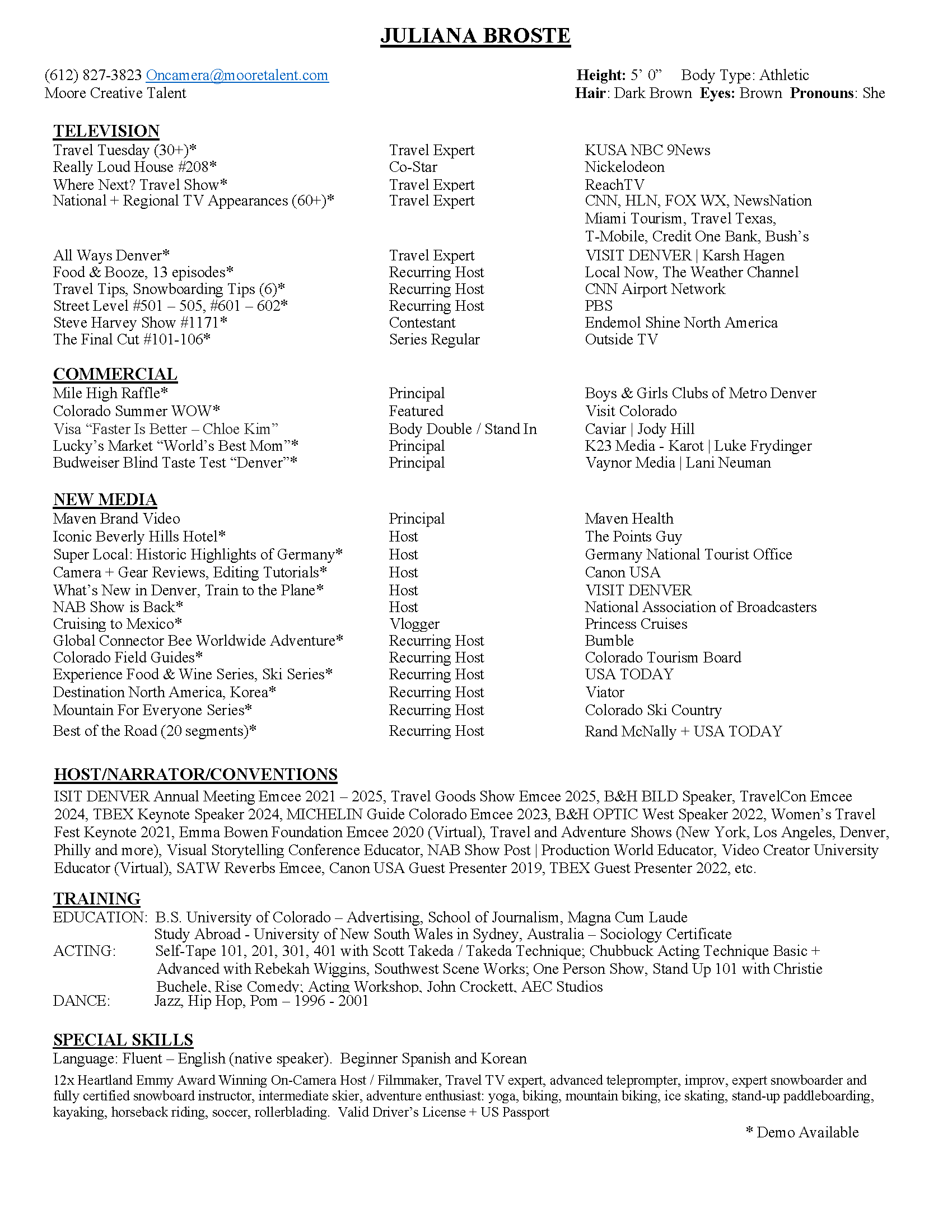 JULIANA BROSTE

(612) 827-3823 Oncamera@mooretalent.com
Moore Creative Talent

Height: 5' 0"  Body Type: Athletic
Hair: Dark Brown  Eyes: Brown  Pronouns: She

TELEVISION

| | | |
|---|---|---|
| Travel Tuesday (30+)* | Travel Expert | KUSA NBC 9News |
| Really Loud House #208* | Co-Star | Nickelodeon |
| Where Next? Travel Show* | Travel Expert | ReachTV |
| National + Regional TV Appearances (60+)* | Travel Expert | CNN, HLN, FOX WX, NewsNation Miami Tourism, Travel Texas, T-Mobile, Credit One Bank, Bush's |
| All Ways Denver* | Travel Expert | VISIT DENVER \| Karsh Hagen |
| Food & Booze, 13 episodes* | Recurring Host | Local Now, The Weather Channel |
| Travel Tips, Snowboarding Tips (6)* | Recurring Host | CNN Airport Network |
| Street Level #501 – 505, #601 – 602* | Recurring Host | PBS |
| Steve Harvey Show #1171* | Contestant | Endemol Shine North America |
| The Final Cut #101-106* | Series Regular | Outside TV |

COMMERCIAL

| | | |
|---|---|---|
| Mile High Raffle* | Principal | Boys & Girls Clubs of Metro Denver |
| Colorado Summer WOW* | Featured | Visit Colorado |
| Visa "Faster Is Better – Chloe Kim" | Body Double / Stand In | Caviar \| Jody Hill |
| Lucky's Market "World's Best Mom"* | Principal | K23 Media - Karot \| Luke Frydinger |
| Budweiser Blind Taste Test "Denver"* | Principal | Vaynor Media \| Lani Neuman |

NEW MEDIA

| | | |
|---|---|---|
| Maven Brand Video | Principal | Maven Health |
| Iconic Beverly Hills Hotel* | Host | The Points Guy |
| Super Local: Historic Highlights of Germany* | Host | Germany National Tourist Office |
| Camera + Gear Reviews, Editing Tutorials* | Host | Canon USA |
| What's New in Denver, Train to the Plane* | Host | VISIT DENVER |
| NAB Show is Back* | Host | National Association of Broadcasters |
| Cruising to Mexico* | Vlogger | Princess Cruises |
| Global Connector Bee Worldwide Adventure* | Recurring Host | Bumble |
| Colorado Field Guides* | Recurring Host | Colorado Tourism Board |
| Experience Food & Wine Series, Ski Series* | Recurring Host | USA TODAY |
| Destination North America, Korea* | Recurring Host | Viator |
| Mountain For Everyone Series* | Recurring Host | Colorado Ski Country |
| Best of the Road (20 segments)* | Recurring Host | Rand McNally + USA TODAY |

HOST/NARRATOR/CONVENTIONS
ISIT DENVER Annual Meeting Emcee 2021 – 2025, Travel Goods Show Emcee 2025, B&H BILD Speaker, TravelCon Emcee 2024, TBEX Keynote Speaker 2024, MICHELIN Guide Colorado Emcee 2023, B&H OPTIC West Speaker 2022, Women's Travel Fest Keynote 2021, Emma Bowen Foundation Emcee 2020 (Virtual), Travel and Adventure Shows (New York, Los Angeles, Denver, Philly and more), Visual Storytelling Conference Educator, NAB Show Post | Production World Educator, Video Creator University Educator (Virtual), SATW Reverbs Emcee, Canon USA Guest Presenter 2019, TBEX Guest Presenter 2022, etc.

TRAINING
EDUCATION: B.S. University of Colorado – Advertising, School of Journalism, Magna Cum Laude
Study Abroad - University of New South Wales in Sydney, Australia – Sociology Certificate
ACTING: Self-Tape 101, 201, 301, 401 with Scott Takeda / Takeda Technique; Chubbuck Acting Technique Basic + Advanced with Rebekah Wiggins, Southwest Scene Works; One Person Show, Stand Up 101 with Christie Buchele, Rise Comedy; Acting Workshop, John Crockett, AEC Studios
DANCE: Jazz, Hip Hop, Pom – 1996 - 2001

SPECIAL SKILLS
Language: Fluent – English (native speaker). Beginner Spanish and Korean
12x Heartland Emmy Award Winning On-Camera Host / Filmmaker, Travel TV expert, advanced teleprompter, improv, expert snowboarder and fully certified snowboard instructor, intermediate skier, adventure enthusiast: yoga, biking, mountain biking, ice skating, stand-up paddleboarding, kayaking, horseback riding, soccer, rollerblading. Valid Driver's License + US Passport

* Demo Available